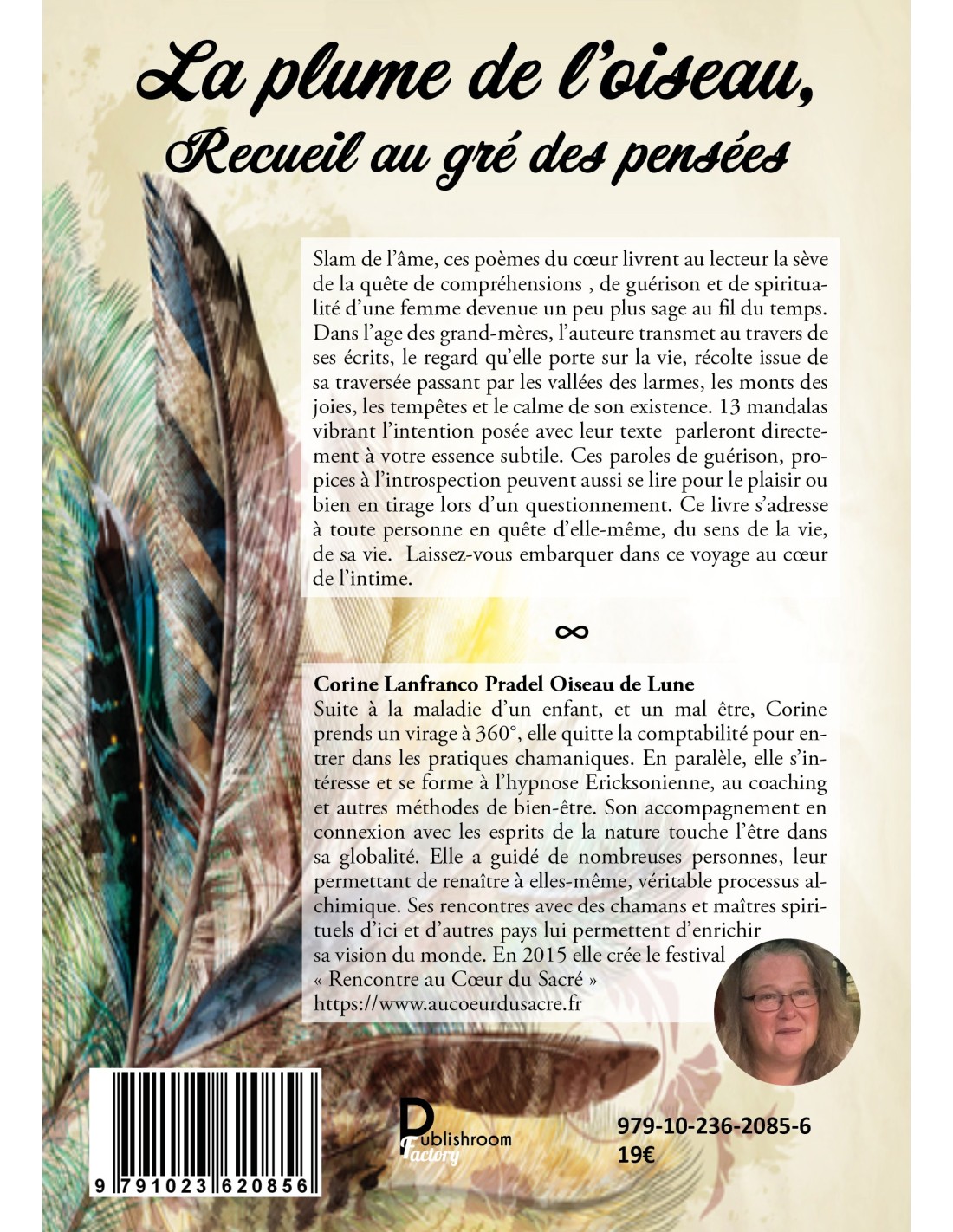 La plume de l'oiseau,
Recueil au gré des pensées

Slam de l'âme, ces poèmes du cœur livrent au lecteur la sève de la quête de compréhensions , de guérison et de spiritualité d'une femme devenue un peu plus sage au fil du temps. Dans l'age des grand-mères, l'auteure transmet au travers de ses écrits, le regard qu'elle porte sur la vie, récolte issue de sa traversée passant par les vallées des larmes, les monts des joies, les tempêtes et le calme de son existence. 13 mandalas vibrant l'intention posée avec leur texte parleront directement à votre essence subtile. Ces paroles de guérison, propices à l'introspection peuvent aussi se lire pour le plaisir ou bien en tirage lors d'un questionnement. Ce livre s'adresse à toute personne en quête d'elle-même, du sens de la vie, de sa vie. Laissez-vous embarquer dans ce voyage au cœur de l'intime.

∞

Corine Lanfranco Pradel Oiseau de Lune
Suite à la maladie d'un enfant, et un mal être, Corine prends un virage à 360°, elle quitte la comptabilité pour entrer dans les pratiques chamaniques. En paralèle, elle s'intéresse et se forme à l'hypnose Ericksonienne, au coaching et autres méthodes de bien-être. Son accompagnement en connexion avec les esprits de la nature touche l'être dans sa globalité. Elle a guidé de nombreuses personnes, leur permettant de renaître à elles-même, véritable processus alchimique. Ses rencontres avec des chamans et maîtres spirituels d'ici et d'autres pays lui permettent d'enrichir sa vision du monde. En 2015 elle crée le festival « Rencontre au Cœur du Sacré »
https://www.aucoeurdusacre.fr

9 791023 620856

Publishroom Factory

979-10-236-2085-6
19€